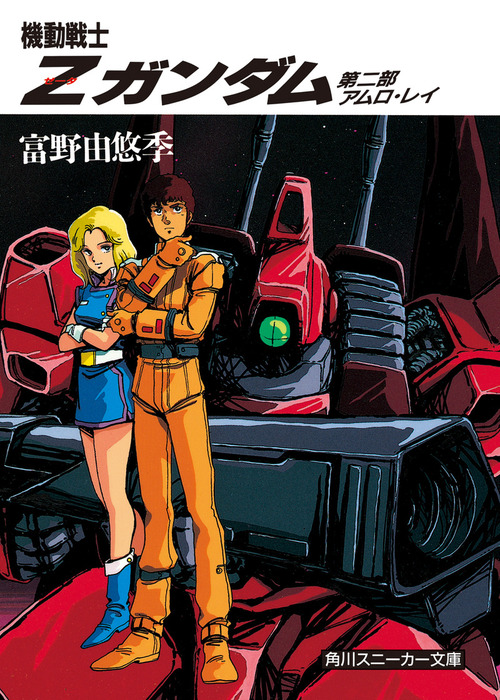 機動戦士
Zガンダム
ゼータ
第二部
アムロ・レイ

富野由悠季

角川スニーカー文庫